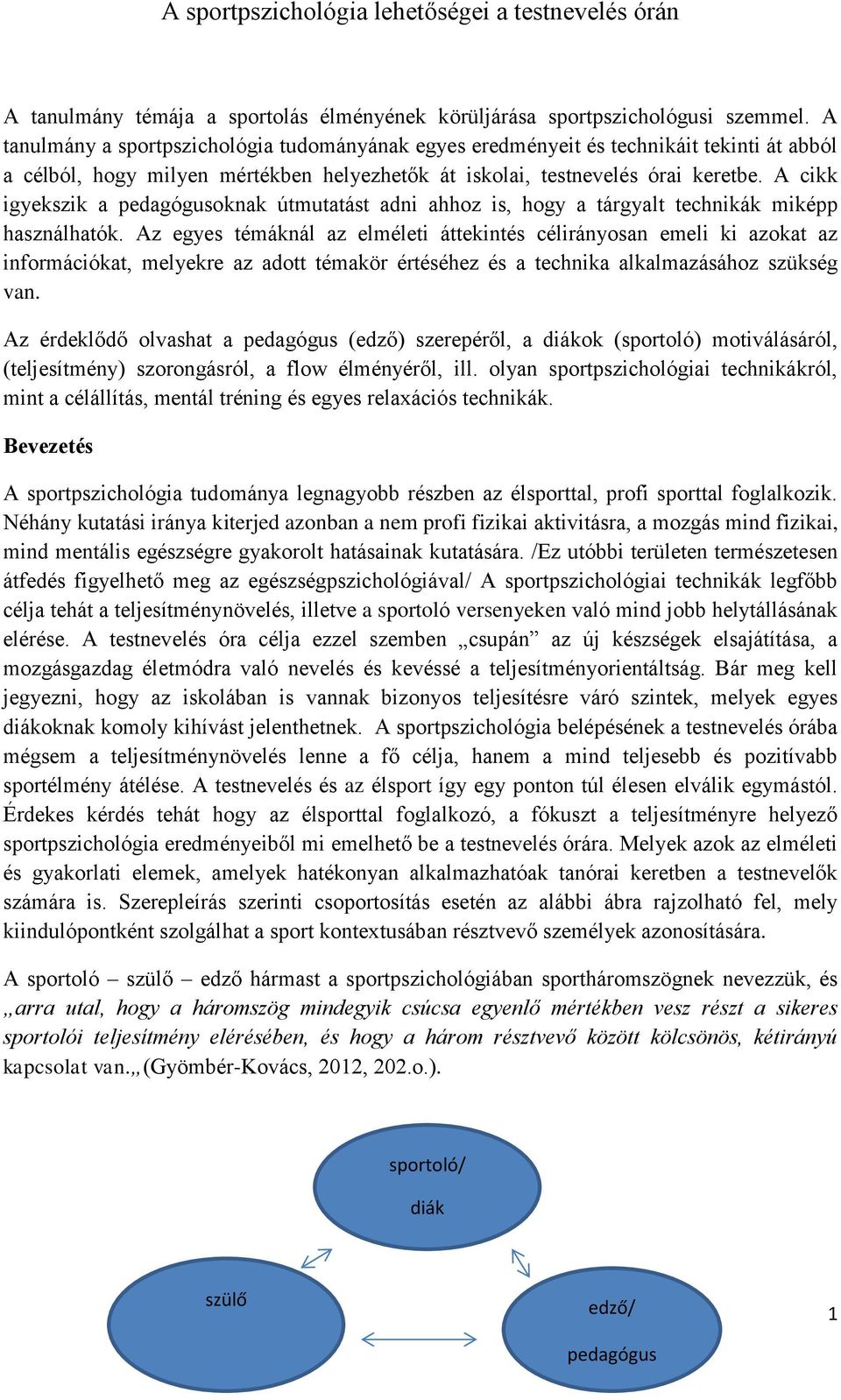 A sportpszichológia lehetőségei a testnevelés órán

A tanulmány témája a sportolás élményének körüljárása sportpszichológusi szemmel. A tanulmány a sportpszichológia tudományának egyes eredményeit és technikáit tekinti át abból a célból, hogy milyen mértékben helyezhetők át iskolai, testnevelés órai keretbe. A cikk igyekszik a pedagógusoknak útmutatást adni ahhoz is, hogy a tárgyalt technikák miképp használhatók. Az egyes témáknál az elméleti áttekintés célirányosan emeli ki azokat az információkat, melyekre az adott témakör értéséhez és a technika alkalmazásához szükség van.

Az érdeklődő olvashat a pedagógus (edző) szerepéről, a diákok (sportoló) motiválásáról, (teljesítmény) szorongásról, a flow élményéről, ill. olyan sportpszichológiai technikákról, mint a célállítás, mentál tréning és egyes relaxációs technikák.

Bevezetés

A sportpszichológia tudománya legnagyobb részben az élsporttal, profi sporttal foglalkozik. Néhány kutatási iránya kiterjed azonban a nem profi fizikai aktivitásra, a mozgás mind fizikai, mind mentális egészségre gyakorolt hatásainak kutatására. /Ez utóbbi területen természetesen átfedés figyelhető meg az egészségpszichológiával/ A sportpszichológiai technikák legfőbb célja tehát a teljesítménynövelés, illetve a sportoló versenyeken való mind jobb helytállásának elérése. A testnevelés óra célja ezzel szemben „csupán” az új készségek elsajátítása, a mozgásgazdag életmódra való nevelés és kevéssé a teljesítményorientáltság. Bár meg kell jegyezni, hogy az iskolában is vannak bizonyos teljesítésre váró szintek, melyek egyes diákoknak komoly kihívást jelenthetnek. A sportpszichológia belépésének a testnevelés órába mégsem a teljesítménynövelés lenne a fő célja, hanem a mind teljesebb és pozitívabb sportélmény átélése. A testnevelés és az élsport így egy ponton túl élesen elválik egymástól. Érdekes kérdés tehát hogy az élsporttal foglalkozó, a fókuszt a teljesítményre helyező sportpszichológia eredményeiből mi emelhető be a testnevelés órára. Melyek azok az elméleti és gyakorlati elemek, amelyek hatékonyan alkalmazhatóak tanórai keretben a testnevelők számára is. Szerepleírás szerinti csoportosítás esetén az alábbi ábra rajzolható fel, mely kiindulópontként szolgálhat a sport kontextusában résztvevő személyek azonosítására.

A sportoló – szülő – edző hármast a sportpszichológiában sportháromszögnek nevezzük, és „arra utal, hogy a háromszög mindegyik csúcsa egyenlő mértékben vesz részt a sikeres sportolói teljesítmény elérésében, és hogy a három résztvevő között kölcsönös, kétirányú kapcsolat van.„(Gyömbér-Kovács, 2012, 202.o.).

sportoló/ diák

szülő

edző/ pedagógus

1